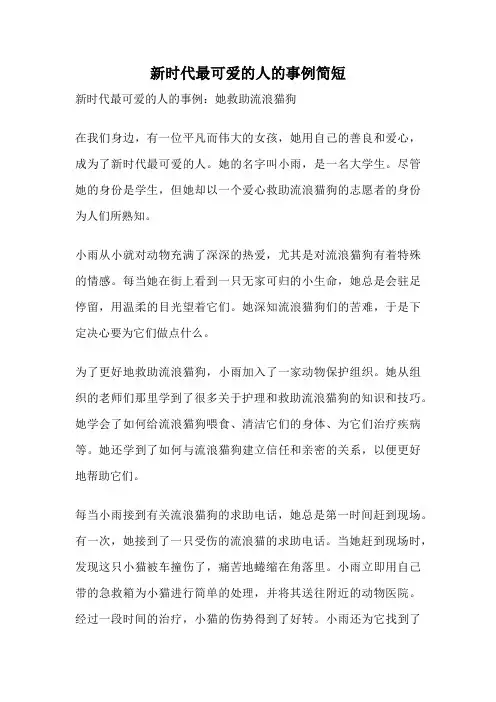 新时代最可爱的人的事例简短

新时代最可爱的人的事例：她救助流浪猫狗

在我们身边，有一位平凡而伟大的女孩，她用自己的善良和爱心，成为了新时代最可爱的人。她的名字叫小雨，是一名大学生。尽管她的身份是学生，但她却以一个爱心救助流浪猫狗的志愿者的身份为人们所熟知。

小雨从小就对动物充满了深深的热爱，尤其是对流浪猫狗有着特殊的情感。每当她在街上看到一只无家可归的小生命，她总是会驻足停留，用温柔的目光望着它们。她深知流浪猫狗们的苦难，于是下定决心要为它们做点什么。

为了更好地救助流浪猫狗，小雨加入了一家动物保护组织。她从组织的老师们那里学到了很多关于护理和救助流浪猫狗的知识和技巧。她学会了如何给流浪猫狗喂食、清洁它们的身体、为它们治疗疾病等。她还学到了如何与流浪猫狗建立信任和亲密的关系，以便更好地帮助它们。

每当小雨接到有关流浪猫狗的求助电话，她总是第一时间赶到现场。有一次，她接到了一只受伤的流浪猫的求助电话。当她赶到现场时，发现这只小猫被车撞伤了，痛苦地蜷缩在角落里。小雨立即用自己带的急救箱为小猫进行简单的处理，并将其送往附近的动物医院。经过一段时间的治疗，小猫的伤势得到了好转。小雨还为它找到了